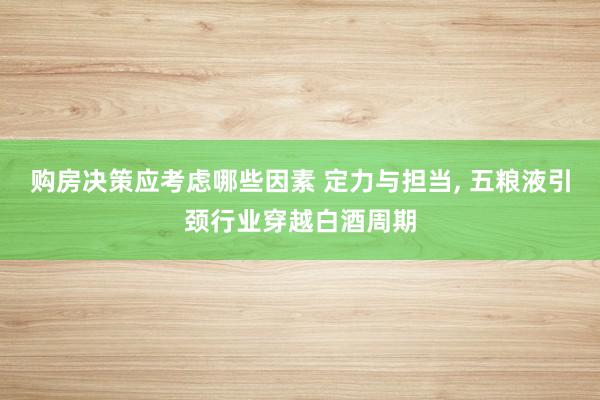 购房决策应考虑哪些因素 定力与担当, 五粮液引颈行业穿越白酒周期